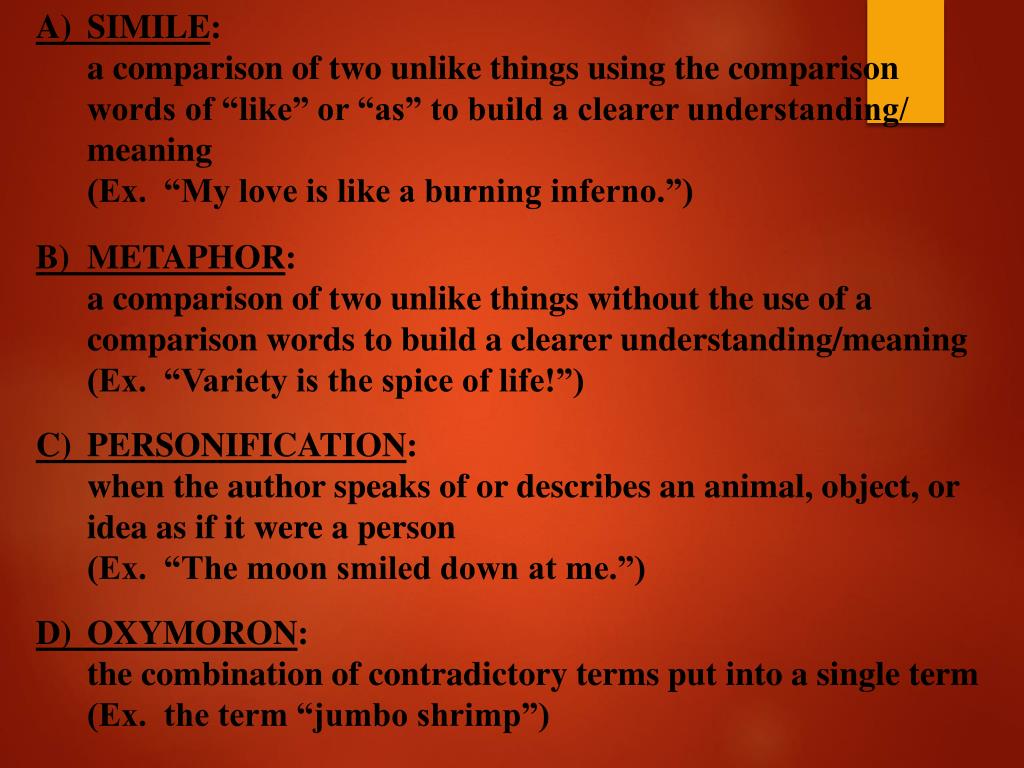 A) SIMILE:
a comparison of two unlike things using the comparison words of “like” or “as” to build a clearer understanding/ meaning
(Ex. “My love is like a burning inferno.”)

B) METAPHOR:
a comparison of two unlike things without the use of a comparison words to build a clearer understanding/meaning
(Ex. “Variety is the spice of life!”)

C) PERSONIFICATION:
when the author speaks of or describes an animal, object, or idea as if it were a person
(Ex. “The moon smiled down at me.”)

D) OXYMORON:
the combination of contradictory terms put into a single term
(Ex. the term “jumbo shrimp”)